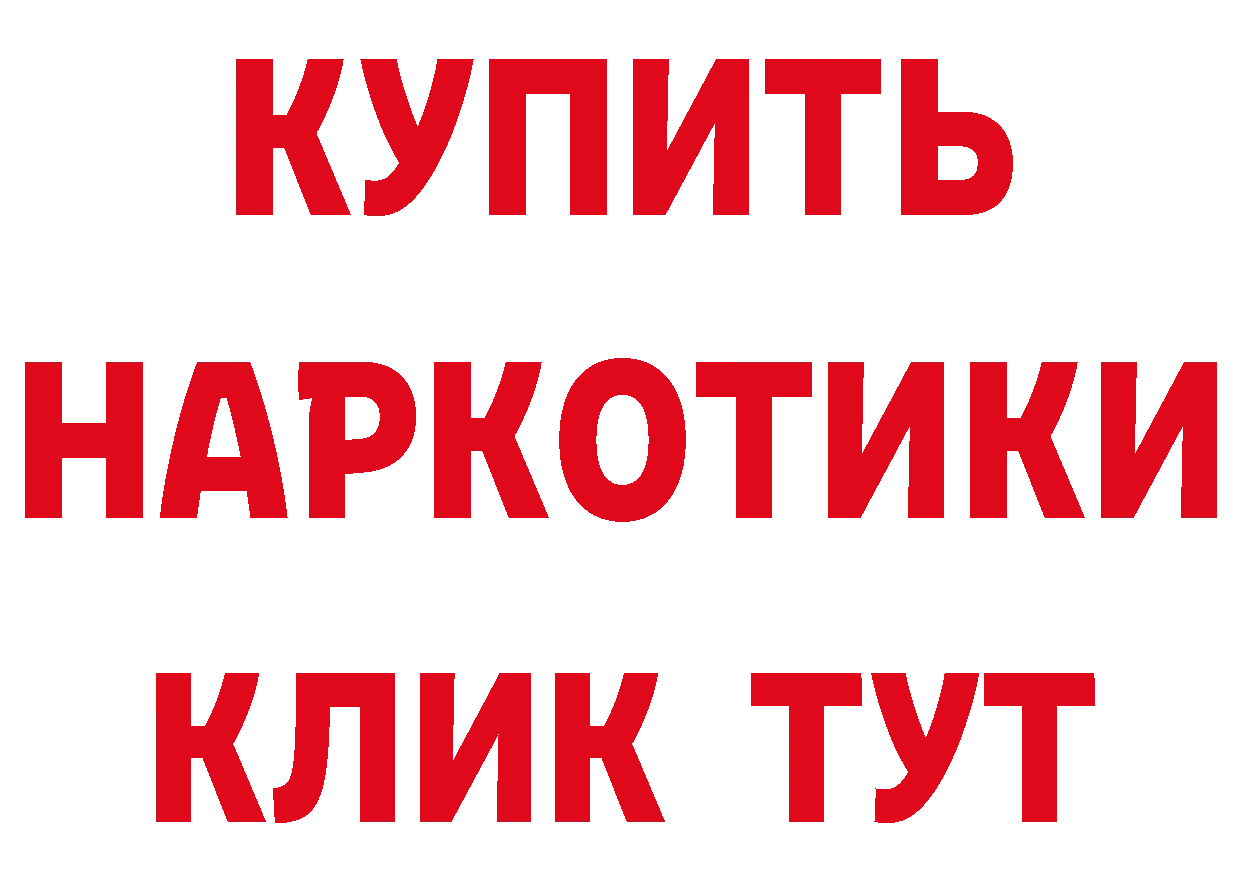 КУПИТЬ НАРКОТИКИ КЛИК ТУТ